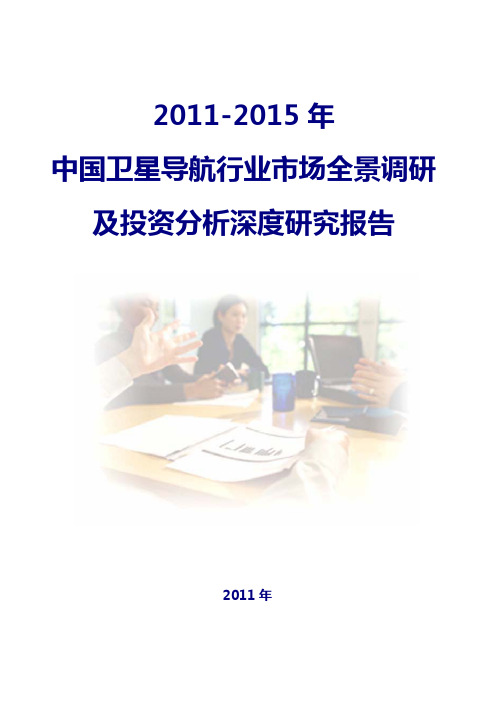 2011-2015 年

中国卫星导航行业市场全景调研

及投资分析深度研究报告

2011 年